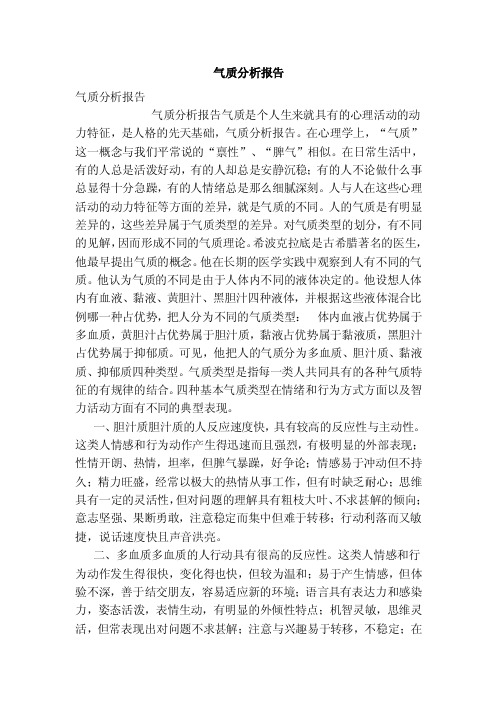 气质分析报告

气质分析报告

气质分析报告气质是个人生来就具有的心理活动的动力特征，是人格的先天基础，气质分析报告。在心理学上，“气质”这一概念与我们平常说的“禀性”、“脾气”相似。在日常生活中，有的人总是活泼好动，有的人却总是安静沉稳；有的人不论做什么事总显得十分急躁，有的人情绪总是那么细腻深刻。人与人在这些心理活动的动力特征等方面的差异，就是气质的不同。人的气质是有明显差异的，这些差异属于气质类型的差异。对气质类型的划分，有不同的见解，因而形成不同的气质理论。希波克拉底是古希腊著名的医生，他最早提出气质的概念。他在长期的医学实践中观察到人有不同的气质。他认为气质的不同是由于人体内不同的液体决定的。他设想人体内有血液、黏液、黄胆汁、黑胆汁四种液体，并根据这些液体混合比例哪一种占优势，把人分为不同的气质类型： 体内血液占优势属于多血质，黄胆汁占优势属于胆汁质，黏液占优势属于黏液质，黑胆汁占优势属于抑郁质。可见，他把人的气质分为多血质、胆汁质、黏液质、抑郁质四种类型。气质类型是指每一类人共同具有的各种气质特征的有规律的结合。四种基本气质类型在情绪和行为方式方面以及智力活动方面有不同的典型表现。

一、胆汁质胆汁质的人反应速度快，具有较高的反应性与主动性。这类人情感和行为动作产生得迅速而且强烈，有极明显的外部表现；性情开朗、热情，坦率，但脾气暴躁，好争论；情感易于冲动但不持久；精力旺盛，经常以极大的热情从事工作，但有时缺乏耐心；思维具有一定的灵活性，但对问题的理解具有粗枝大叶、不求甚解的倾向；意志坚强、果断勇敢，注意稳定而集中但难于转移；行动利落而又敏捷，说话速度快且声音洪亮。

二、多血质多血质的人行动具有很高的反应性。这类人情感和行为动作发生得很快，变化得也快，但较为温和；易于产生情感，但体验不深，善于结交朋友，容易适应新的环境；语言具有表达力和感染力，姿态活泼，表情生动，有明显的外倾性特点；机智灵敏，思维灵活，但常表现出对问题不求甚解；注意与兴趣易于转移，不稳定；在